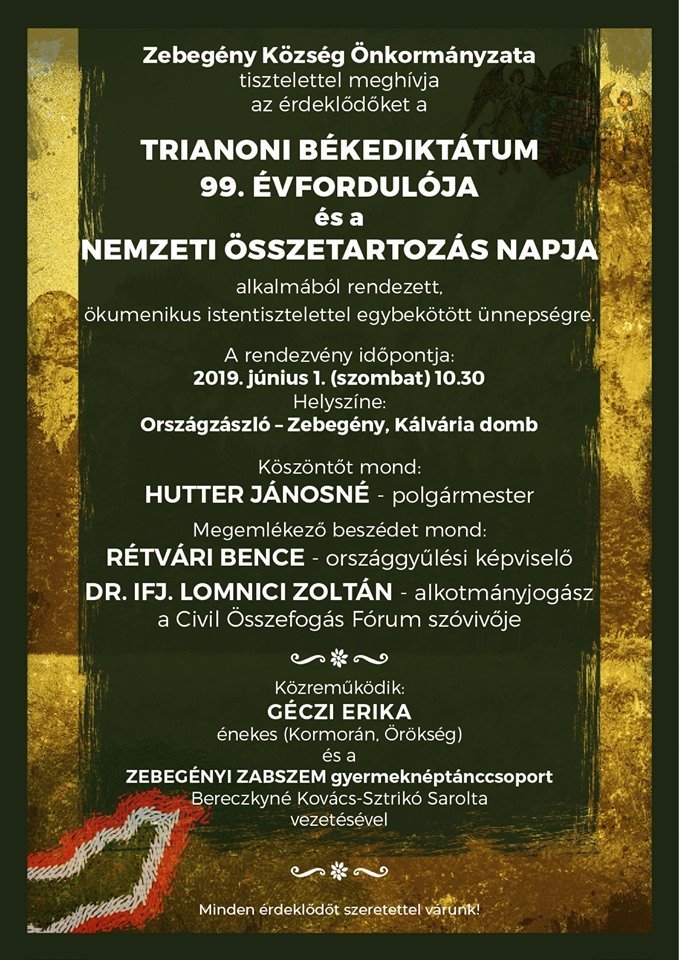 Zebegény Község Önkormányzata
tisztelettel meghívja
az érdeklődőket a

TRIANONI BÉKEDIKTÁTUM
99. ÉVFORDULÓJA
és a
NEMZETI ÖSSZETARTOZÁS NAPJA

alkalmából rendezett,
ökumenikus istentisztelettel egybekötött ünnepségre.

A rendezvény időpontja:
2019. június 1. (szombat) 10.30
Helyszíne:
Országzászló – Zebegény, Kálvária domb

Köszöntőt mond:
HUTTER JÁNOSNÉ - polgármester
Megemlékező beszédet mond:
RÉTVÁRI BENCE - országgyűlési képviselő
DR. IFJ. LOMNICI ZOLTÁN - alkotmányjogász
a Civil Összefogás Fórum szóvivője

Közreműködik:
GÉCZI ERIKA
énekes (Kormorán, Örökség)
és a
ZEBEGÉNYI ZABSZEM gyermeknéptánccsoport
Bereczkyné Kovács-Sztrikó Sarolta
vezetésével

Minden érdeklődőt szeretettel várunk!